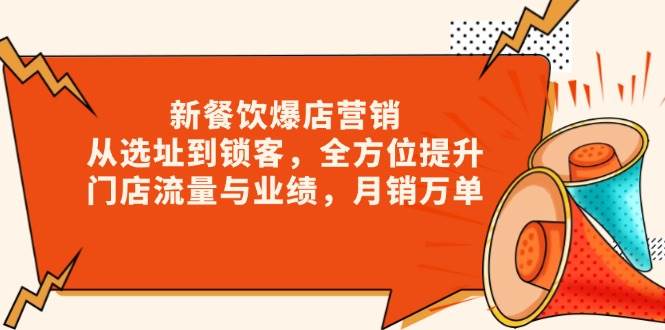 新餐饮爆店营销
从选址到锁客，全方位提升
门店流量与业绩，月销万单